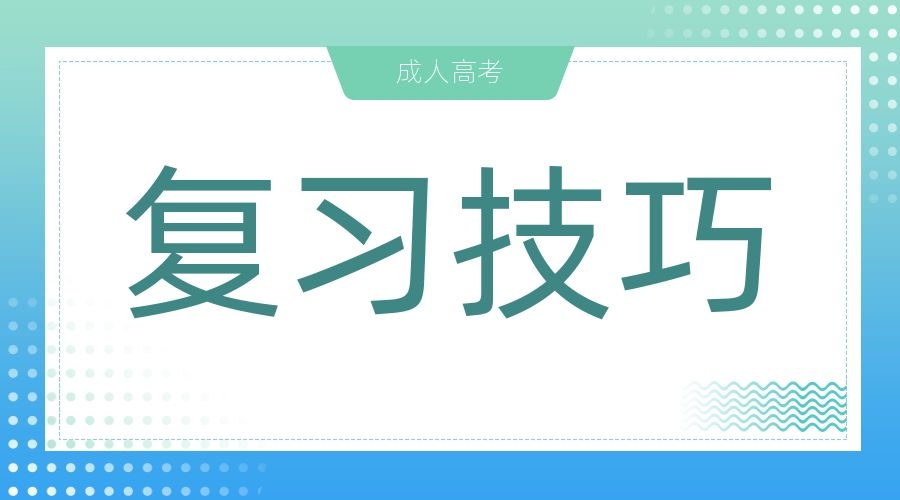 成人高考

复习技巧